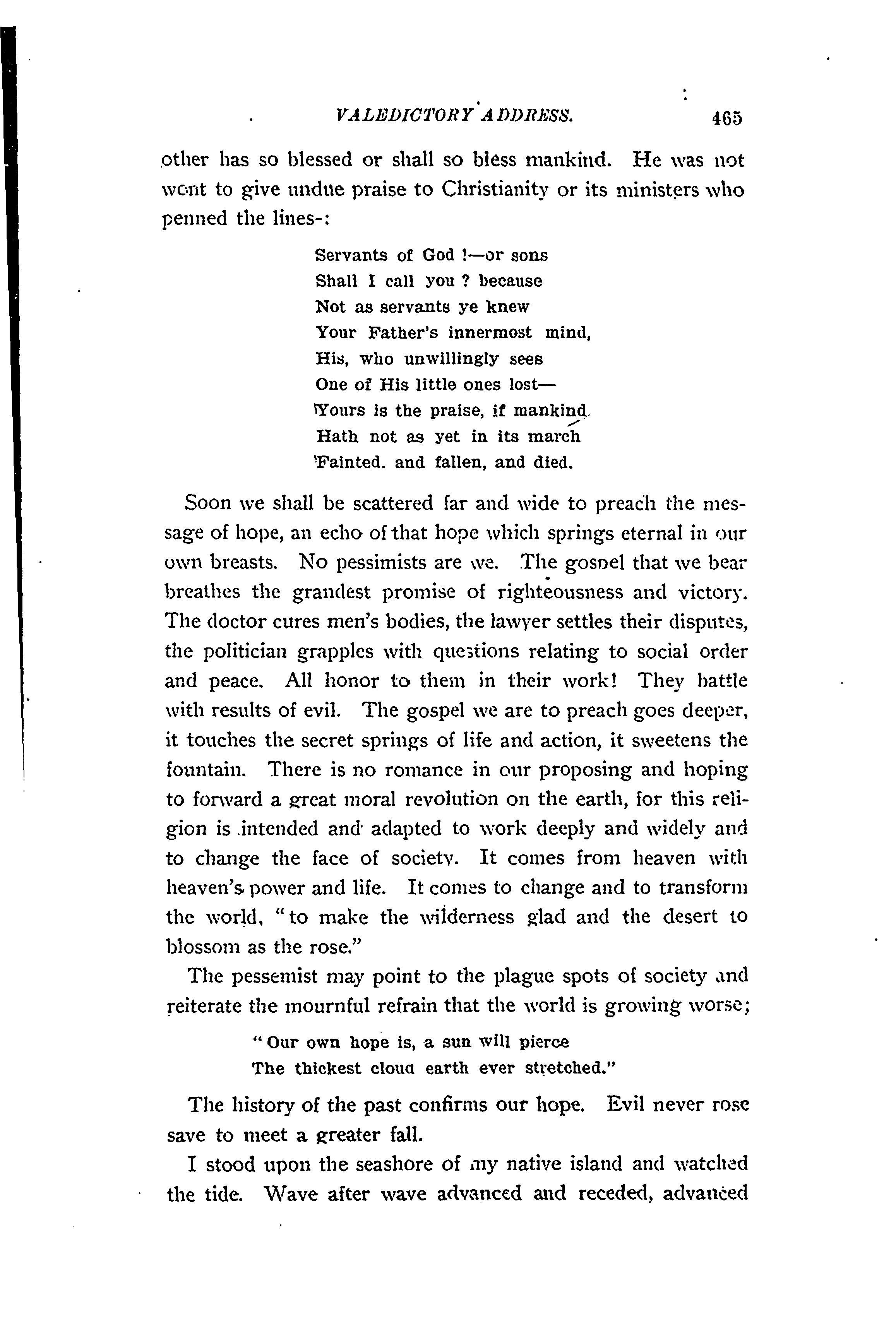 VALEDICTORY ADDRESS. 465

other has so blessed or shall so bless mankind. He was not wont to give undue praise to Christianity or its ministers who penned the lines-:

Servants of God !—or sons
Shall I call you ? because
Not as servants ye knew
Your Father's innermost mind,
His, who unwillingly sees
One of His little ones lost—
Yours is the praise, if mankind
Hath not as yet in its march
Fainted. and fallen, and died.

Soon we shall be scattered far and wide to preach the message of hope, an echo of that hope which springs eternal in our own breasts. No pessimists are we. The gospel that we bear breathes the grandest promise of righteousness and victory. The doctor cures men's bodies, the lawyer settles their disputes, the politician grapples with questions relating to social order and peace. All honor to them in their work! They battle with results of evil. The gospel we are to preach goes deeper, it touches the secret springs of life and action, it sweetens the fountain. There is no romance in our proposing and hoping to forward a great moral revolution on the earth, for this religion is intended and adapted to work deeply and widely and to change the face of society. It comes from heaven with heaven's power and life. It comes to change and to transform the world, "to make the wilderness glad and the desert to blossom as the rose."

The pessemist may point to the plague spots of society and reiterate the mournful refrain that the world is growing worse;

"Our own hope is, a sun will pierce
The thickest cloud earth ever stretched."

The history of the past confirms our hope. Evil never rose save to meet a greater fall.

I stood upon the seashore of my native island and watched the tide. Wave after wave advanced and receded, advanced